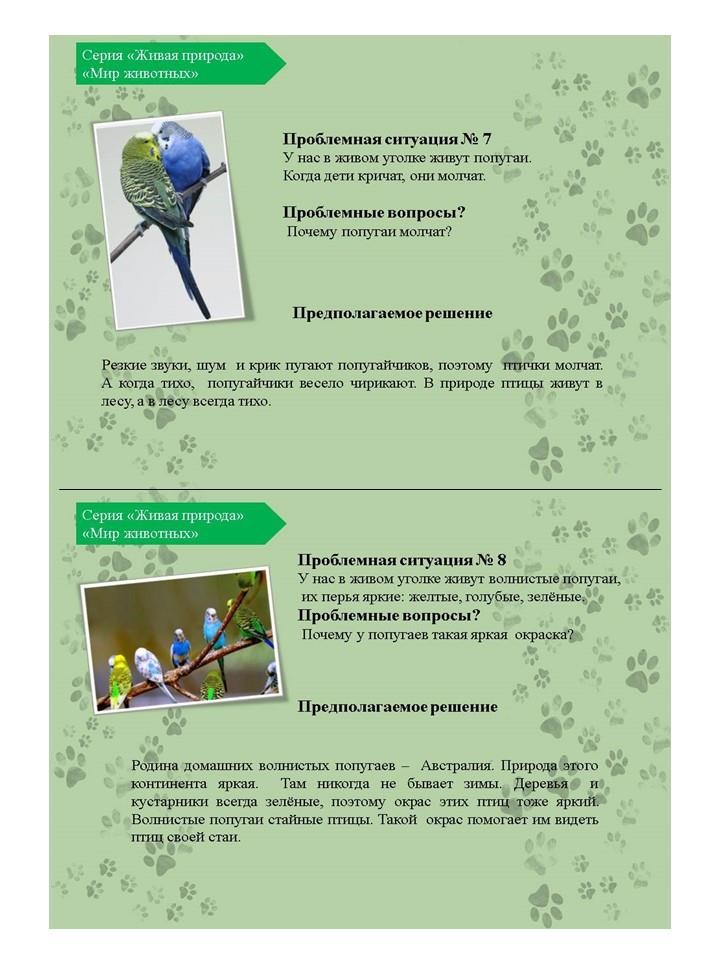 Серия «Живая природа»
«Мир животных»

**Проблемная ситуация № 7**
У нас в живом уголке живут попугаи. Когда дети кричат, они молчат.

**Проблемные вопросы?**
Почему попугаи молчат?

**Предполагаемое решение**

Резкие звуки, шум и крик пугают попугайчиков, поэтому птички молчат. А когда тихо, попугайчики весело чирикают. В природе птицы живут в лесу, а в лесу всегда тихо.

Серия «Живая природа»
«Мир животных»

**Проблемная ситуация № 8**
У нас в живом уголке живут волнистые попугаи, их перья яркие: желтые, голубые, зелёные.
**Проблемные вопросы?**
Почему у попугаев такая яркая окраска?

**Предполагаемое решение**

Родина домашних волнистых попугаев – Австралия. Природа этого континента яркая. Там никогда не бывает зимы. Деревья и кустарники всегда зелёные, поэтому окрас этих птиц тоже яркий. Волнистые попугаи стайные птицы. Такой окрас помогает им видеть птиц своей стаи.